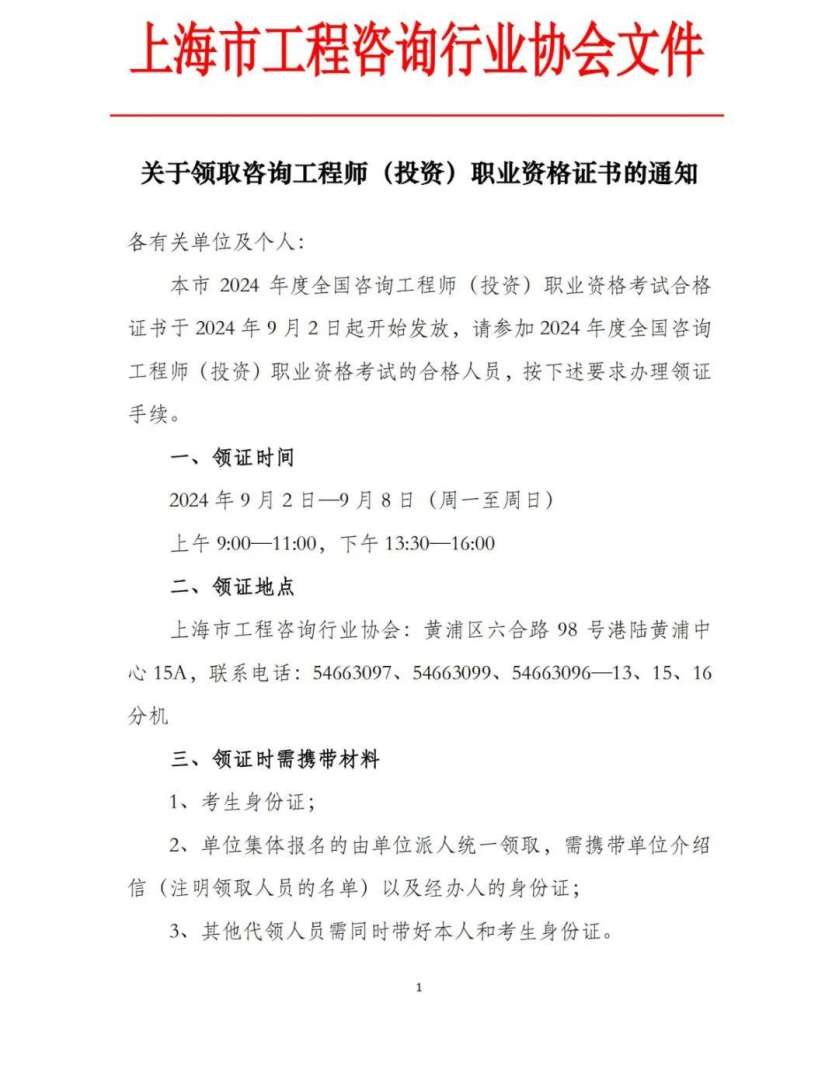 上海市工程咨询行业协会文件

关于领取咨询工程师（投资）职业资格证书的通知

各有关单位及个人：

本市 2024 年度全国咨询工程师（投资）职业资格考试合格证书于 2024 年 9 月 2 日起开始发放，请参加 2024 年度全国咨询工程师（投资）职业资格考试的合格人员，按下述要求办理领证手续。

一、领证时间

2024 年 9 月 2 日—9 月 8 日（周一至周日）

上午 9:00—11:00，下午 13:30—16:00

二、领证地点

上海市工程咨询行业协会：黄浦区六合路 98 号港陆黄浦中心 15A，联系电话：54663097、54663099、54663096—13、15、16 分机

三、领证时需携带材料

1、考生身份证；

2、单位集体报名的由单位派人统一领取，需携带单位介绍信（注明领取人员的名单）以及经办人的身份证；

3、其他代领人员需同时带好本人和考生身份证。

1